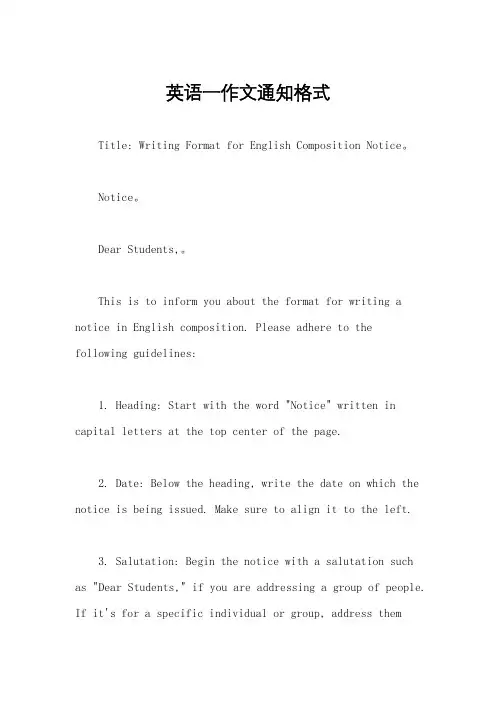 英语一作文通知格式

Title: Writing Format for English Composition Notice。

Notice。

Dear Students,。

This is to inform you about the format for writing a notice in English composition. Please adhere to the following guidelines:

1. Heading: Start with the word "Notice" written in capital letters at the top center of the page.

2. Date: Below the heading, write the date on which the notice is being issued. Make sure to align it to the left.

3. Salutation: Begin the notice with a salutation such as "Dear Students," if you are addressing a group of people. If it's for a specific individual or group, address them